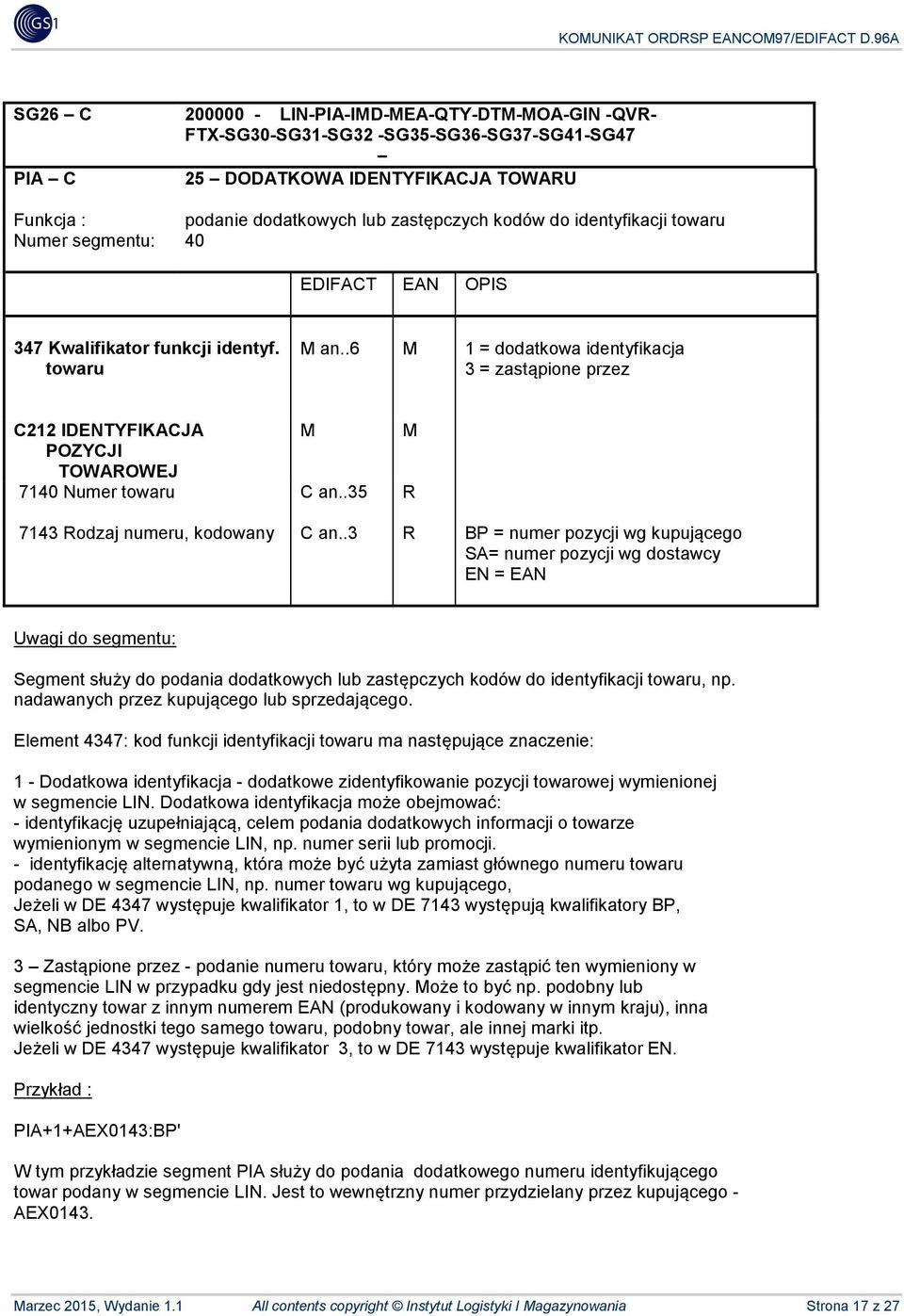 GS1

KOMUNIKAT ORDRSP EANCOM97/EDIFACT D.96A

SG26 – C 200000 - LIN-PIA-IMD-MEA-QTY-DTM-MOA-GIN -QVR-FTX-SG30-SG31-SG32 -SG35-SG36-SG37-SG41-SG47 –

PIA – C 25 – DODATKOWA IDENTYFIKACJA TOWARU

Funkcja : podanie dodatkowych lub zastępczych kodów do identyfikacji towaru
Numer segmentu: 40

| | EDIFACT | EAN | OPIS |
|---|---|---|---|
| 347 Kwalifikator funkcji identyf. towaru | M an..6 | M | 1 = dodatkowa identyfikacja 3 = zastąpione przez |
| C212 IDENTYFIKACJA POZYCJI TOWAROWEJ | M | M | |
| 7140 Numer towaru | C an..35 | R | |
| 7143 Rodzaj numeru, kodowany | C an..3 | R | BP = numer pozycji wg kupującego SA= numer pozycji wg dostawcy EN = EAN |

Uwagi do segmentu:

Segment służy do podania dodatkowych lub zastępczych kodów do identyfikacji towaru, np. nadawanych przez kupującego lub sprzedającego.

Element 4347: kod funkcji identyfikacji towaru ma następujące znaczenie:

1 - Dodatkowa identyfikacja - dodatkowe zidentyfikowanie pozycji towarowej wymienionej w segmencie LIN. Dodatkowa identyfikacja może obejmować:
- identyfikację uzupełniającą, celem podania dodatkowych informacji o towarze wymienionym w segmencie LIN, np. numer serii lub promocji.
- identyfikację alternatywną, która może być użyta zamiast głównego numeru towaru podanego w segmencie LIN, np. numer towaru wg kupującego,
Jeżeli w DE 4347 występuje kwalifikator 1, to w DE 7143 występują kwalifikatory BP, SA, NB albo PV.

3 – Zastąpione przez - podanie numeru towaru, który może zastąpić ten wymieniony w segmencie LIN w przypadku gdy jest niedostępny. Może to być np. podobny lub identyczny towar z innym numerem EAN (produkowany i kodowany w innym kraju), inna wielkość jednostki tego samego towaru, podobny towar, ale innej marki itp.
Jeżeli w DE 4347 występuje kwalifikator 3, to w DE 7143 występuje kwalifikator EN.

Przykład :

PIA+1+AEX0143:BP'

W tym przykładzie segment PIA służy do podania dodatkowego numeru identyfikującego towar podany w segmencie LIN. Jest to wewnętrzny numer przydzielany przez kupującego - AEX0143.

Marzec 2015, Wydanie 1.1 All contents copyright © Instytut Logistyki I Magazynowania Strona 17 z 27